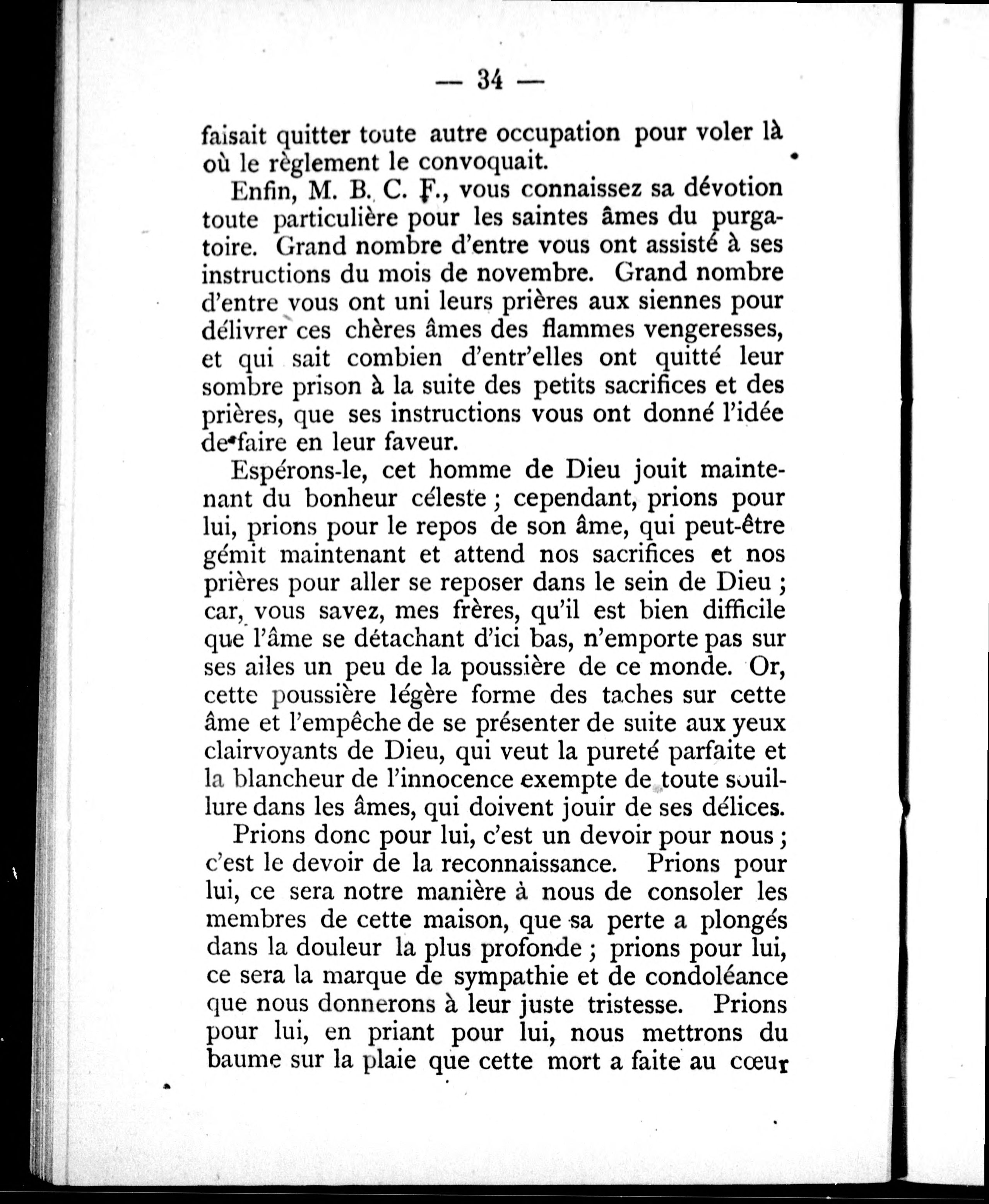 — 34 —

faisait quitter toute autre occupation pour voler là où le règlement le convoquait.

Enfin, M. B. C. F., vous connaissez sa dévotion toute particulière pour les saintes âmes du purgatoire. Grand nombre d'entre vous ont assisté à ses instructions du mois de novembre. Grand nombre d'entre vous ont uni leurs prières aux siennes pour délivrer ces chères âmes des flammes vengeresses, et qui sait combien d'entr'elles ont quitté leur sombre prison à la suite des petits sacrifices et des prières, que ses instructions vous ont donné l'idée de faire en leur faveur.

Espérons-le, cet homme de Dieu jouit maintenant du bonheur céleste ; cependant, prions pour lui, prions pour le repos de son âme, qui peut-être gémit maintenant et attend nos sacrifices et nos prières pour aller se reposer dans le sein de Dieu ; car, vous savez, mes frères, qu'il est bien difficile que l'âme se détachant d'ici bas, n'emporte pas sur ses ailes un peu de la poussière de ce monde. Or, cette poussière légère forme des taches sur cette âme et l'empêche de se présenter de suite aux yeux clairvoyants de Dieu, qui veut la pureté parfaite et la blancheur de l'innocence exempte de toute souillure dans les âmes, qui doivent jouir de ses délices.

Prions donc pour lui, c'est un devoir pour nous ; c'est le devoir de la reconnaissance. Prions pour lui, ce sera notre manière à nous de consoler les membres de cette maison, que sa perte a plongés dans la douleur la plus profonde ; prions pour lui, ce sera la marque de sympathie et de condoléance que nous donnerons à leur juste tristesse. Prions pour lui, en priant pour lui, nous mettrons du baume sur la plaie que cette mort a faite au cœur